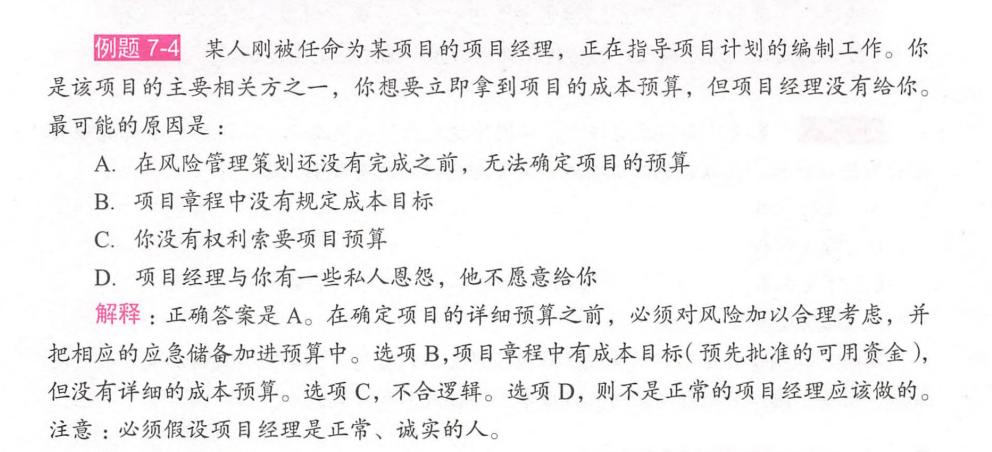 例题 7-4 某人刚被任命为某项目的项目经理，正在指导项目计划的编制工作。你是该项目的主要相关方之一，你想要立即拿到项目的成本预算，但项目经理没有给你。最可能的原因是：

A. 在风险管理策划还没有完成之前，无法确定项目的预算

B. 项目章程中没有规定成本目标

C. 你没有权利索要项目预算

D. 项目经理与你有一些私人恩怨，他不愿意给你

解释：正确答案是 A。在确定项目的详细预算之前，必须对风险加以合理考虑，并把相应的应急储备加进预算中。选项 B，项目章程中有成本目标（预先批准的可用资金），但没有详细的成本预算。选项 C，不合逻辑。选项 D，则不是正常的项目经理应该做的。注意：必须假设项目经理是正常、诚实的人。